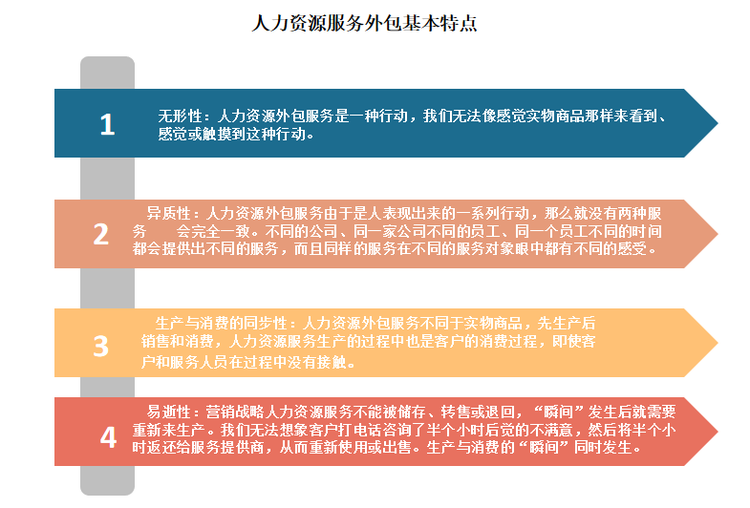 人力资源服务外包基本特点

1

无形性：人力资源外包服务是一种行动，我们无法像感觉实物商品那样来看到、感觉或触摸到这种行动。

2

异质性：人力资源外包服务由于是人表现出来的一系列行动，那么就没有两种服务 会完全一致。不同的公司、同一家公司不同的员工、同一个员工不同的时间都会提供出不同的服务，而且同样的服务在不同的服务对象眼中都有不同的感受。

3

生产与消费的同步性：人力资源外包服务不同于实物商品，先生产后销售和消费，人力资源服务生产的过程中也是客户的消费过程，即使客户和服务人员在过程中没有接触。

4

易逝性：营销战略人力资源服务不能被储存、转售或退回，“瞬间”发生后就需要重新来生产。我们无法想象客户打电话咨询了半个小时后觉的不满意，然后将半个小时返还给服务提供商，从而重新使用或出售。生产与消费的“瞬间”同时发生。